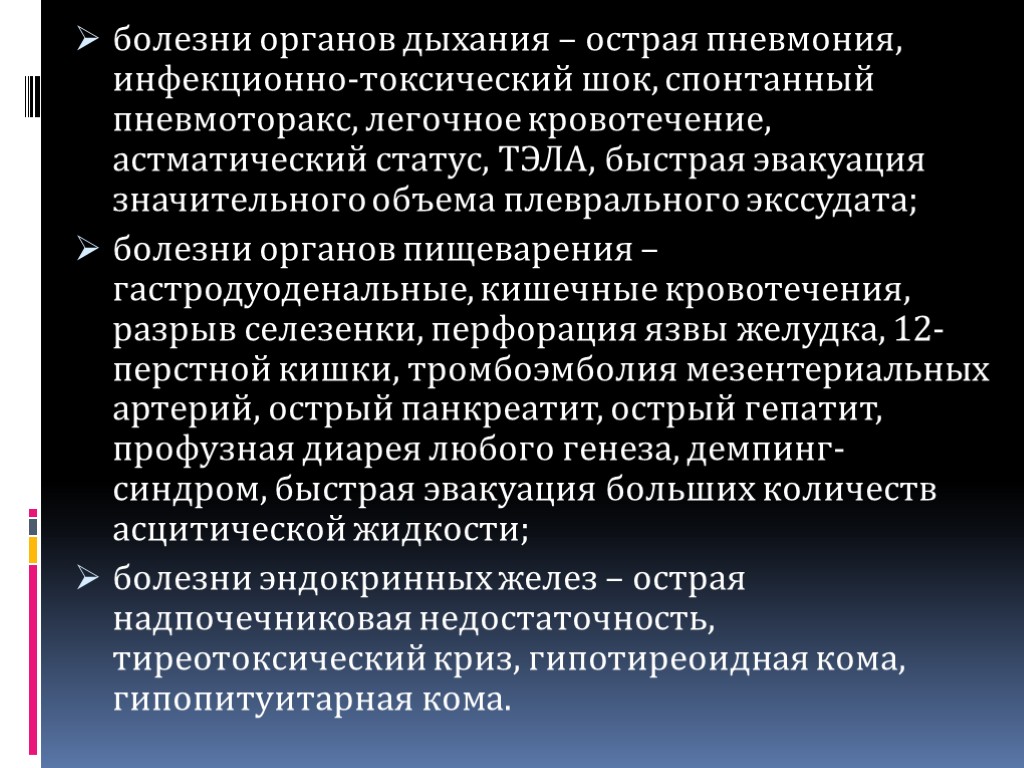 ➢ болезни органов дыхания – острая пневмония, инфекционно-токсический шок, спонтанный пневмоторакс, легочное кровотечение, астматический статус, ТЭЛА, быстрая эвакуация значительного объема плеврального экссудата;

➢ болезни органов пищеварения – гастродуоденальные, кишечные кровотечения, разрыв селезенки, перфорация язвы желудка, 12-перстной кишки, тромбоэмболия мезентериальных артерий, острый панкреатит, острый гепатит, профузная диарея любого генеза, демпинг-синдром, быстрая эвакуация больших количеств асцитической жидкости;

➢ болезни эндокринных желез – острая надпочечниковая недостаточность, тиреотоксический криз, гипотиреоидная кома, гипопитуитарная кома.